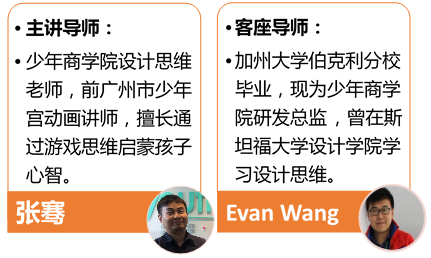 • 主讲导师：

• 少年商学院设计思维老师，前广州市少年宫动画讲师，擅长通过游戏思维启蒙孩子心智。

张骞

• 客座导师：

• 加州大学伯克利分校毕业，现为少年商学院研发总监，曾在斯坦福大学设计学院学习设计思维。

Evan Wang